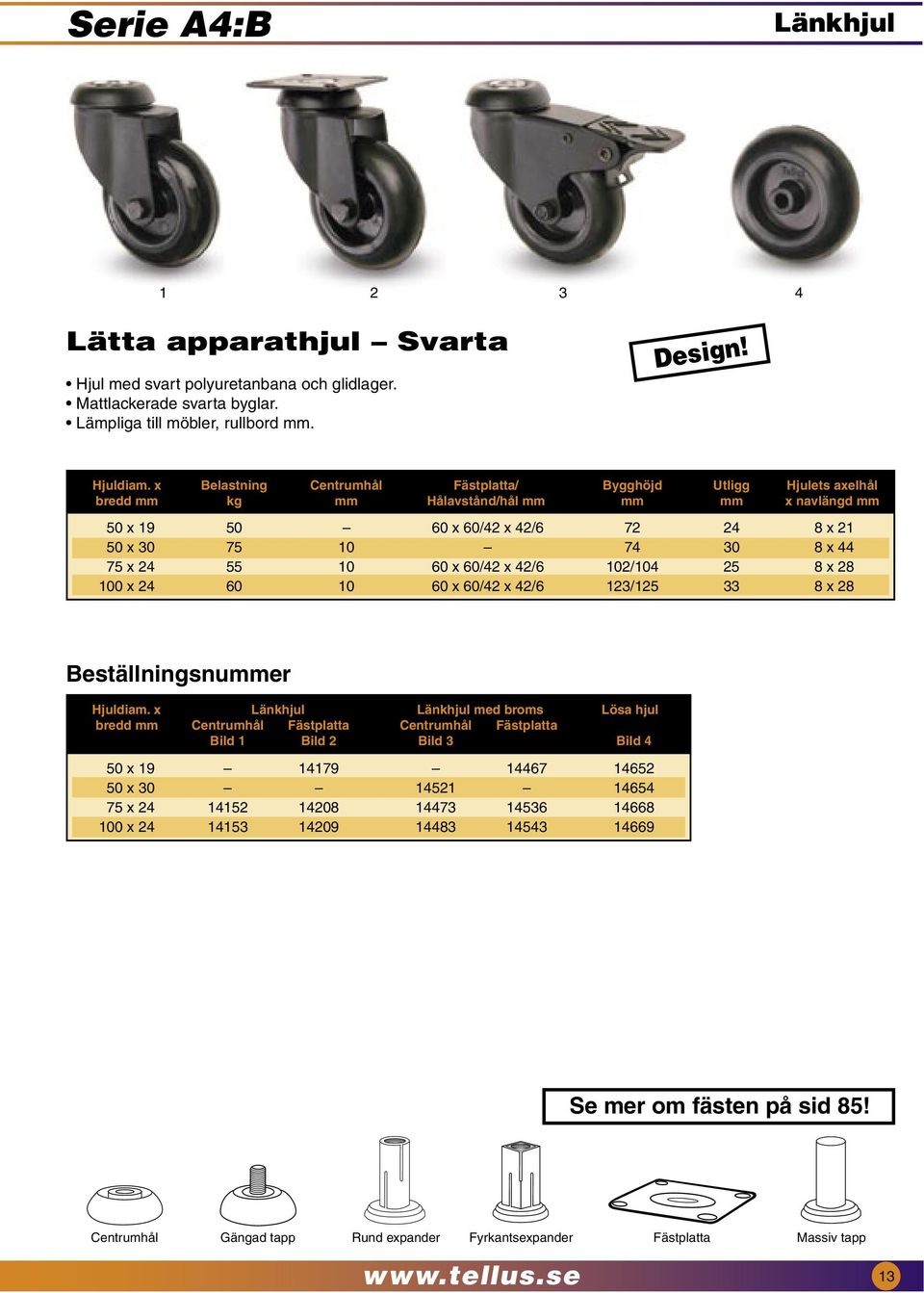 Serie A4:B

Länkhjul

1 2 3 4

Lätta apparathjul – Svarta

Design!

• Hjul med svart polyuretanbana och glidlager.
• Mattlackerade svarta byglar.
• Lämpliga till möbler, rullbord mm.

| Hjuldiam. x bredd mm | Belastning kg | Centrumhål mm | Fästplatta/ Hålavstånd/hål mm | Bygghöjd mm | Utligg mm | Hjulets axelhål x navlängd mm |
|---|---|---|---|---|---|---|
| 50 x 19 | 50 | – | 60 x 60/42 x 42/6 | 72 | 24 | 8 x 21 |
| 50 x 30 | 75 | 10 | – | 74 | 30 | 8 x 44 |
| 75 x 24 | 55 | 10 | 60 x 60/42 x 42/6 | 102/104 | 25 | 8 x 28 |
| 100 x 24 | 60 | 10 | 60 x 60/42 x 42/6 | 123/125 | 33 | 8 x 28 |

Beställningsnummer

| Hjuldiam. x bredd mm | Länkhjul Centrumhål Bild 1 | Länkhjul Fästplatta Bild 2 | Länkhjul med broms Centrumhål Bild 3 | Länkhjul med broms Fästplatta | Lösa hjul Bild 4 |
|---|---|---|---|---|---|
| 50 x 19 | – | 14179 | – | 14467 | 14652 |
| 50 x 30 | – | – | 14521 | – | 14654 |
| 75 x 24 | 14152 | 14208 | 14473 | 14536 | 14668 |
| 100 x 24 | 14153 | 14209 | 14483 | 14543 | 14669 |

Se mer om fästen på sid 85!

Centrumhål Gängad tapp Rund expander Fyrkantsexpander Fästplatta Massiv tapp

www.tellus.se

13